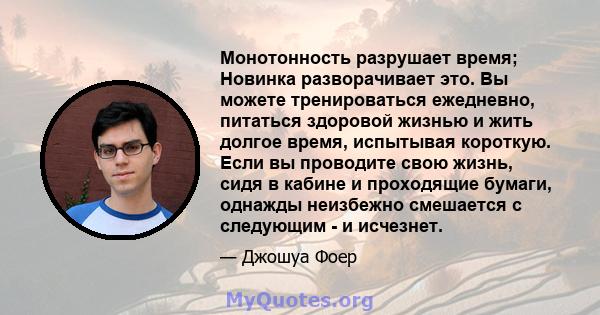 Монотонность разрушает время; Новинка разворачивает это. Вы можете тренироваться ежедневно, питаться здоровой жизнью и жить долгое время, испытывая короткую. Если вы проводите свою жизнь, сидя в кабине и проходящие бумаги, однажды неизбежно смешается с следующим - и исчезнет.

— Джошуа Фоер

MyQuotes.org